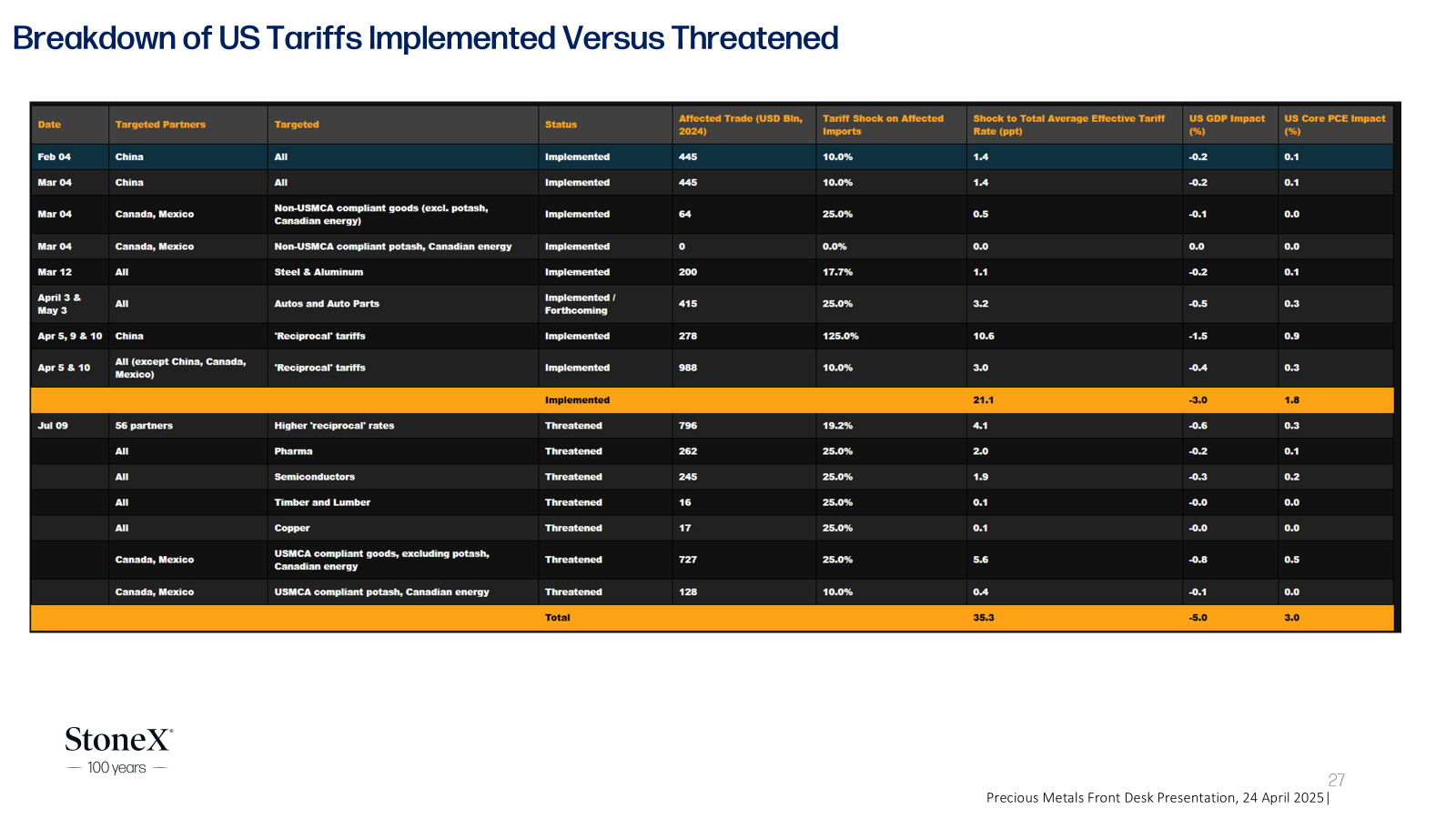 Breakdown of US Tariffs Implemented Versus Threatened

| Date | Targeted Partners | Targeted | Status | Affected Trade (USD Bln, 2024) | Tariff Shock on Affected Imports | Shock to Total Average Effective Tariff Rate (ppt) | US GDP Impact (%) | US Core PCE Impact (%) |
|---|---|---|---|---|---|---|---|---|
| Feb 04 | China | All | Implemented | 445 | 10.0% | 1.4 | -0.2 | 0.1 |
| Mar 04 | China | All | Implemented | 445 | 10.0% | 1.4 | -0.2 | 0.1 |
| Mar 04 | Canada, Mexico | Non-USMCA compliant goods (excl. potash, Canadian energy) | Implemented | 64 | 25.0% | 0.5 | -0.1 | 0.0 |
| Mar 04 | Canada, Mexico | Non-USMCA compliant potash, Canadian energy | Implemented | 0 | 0.0% | 0.0 | 0.0 | 0.0 |
| Mar 12 | All | Steel & Aluminum | Implemented | 200 | 17.7% | 1.1 | -0.2 | 0.1 |
| April 3 & May 3 | All | Autos and Auto Parts | Implemented / Forthcoming | 415 | 25.0% | 3.2 | -0.5 | 0.3 |
| Apr 5, 9 & 10 | China | 'Reciprocal' tariffs | Implemented | 278 | 125.0% | 10.6 | -1.5 | 0.9 |
| Apr 5 & 10 | All (except China, Canada, Mexico) | 'Reciprocal' tariffs | Implemented | 988 | 10.0% | 3.0 | -0.4 | 0.3 |
| | | | Implemented | | | 21.1 | -3.0 | 1.8 |
| Jul 09 | 56 partners | Higher 'reciprocal' rates | Threatened | 796 | 19.2% | 4.1 | -0.6 | 0.3 |
| | All | Pharma | Threatened | 262 | 25.0% | 2.0 | -0.2 | 0.1 |
| | All | Semiconductors | Threatened | 245 | 25.0% | 1.9 | -0.3 | 0.2 |
| | All | Timber and Lumber | Threatened | 16 | 25.0% | 0.1 | -0.0 | 0.0 |
| | All | Copper | Threatened | 17 | 25.0% | 0.1 | -0.0 | 0.0 |
| | Canada, Mexico | USMCA compliant goods, excluding potash, Canadian energy | Threatened | 727 | 25.0% | 5.6 | -0.8 | 0.5 |
| | Canada, Mexico | USMCA compliant potash, Canadian energy | Threatened | 128 | 10.0% | 0.4 | -0.1 | 0.0 |
| | | | Total | | | 35.3 | -5.0 | 3.0 |

StoneX®
— 100 years —

27
Precious Metals Front Desk Presentation, 24 April 2025 |